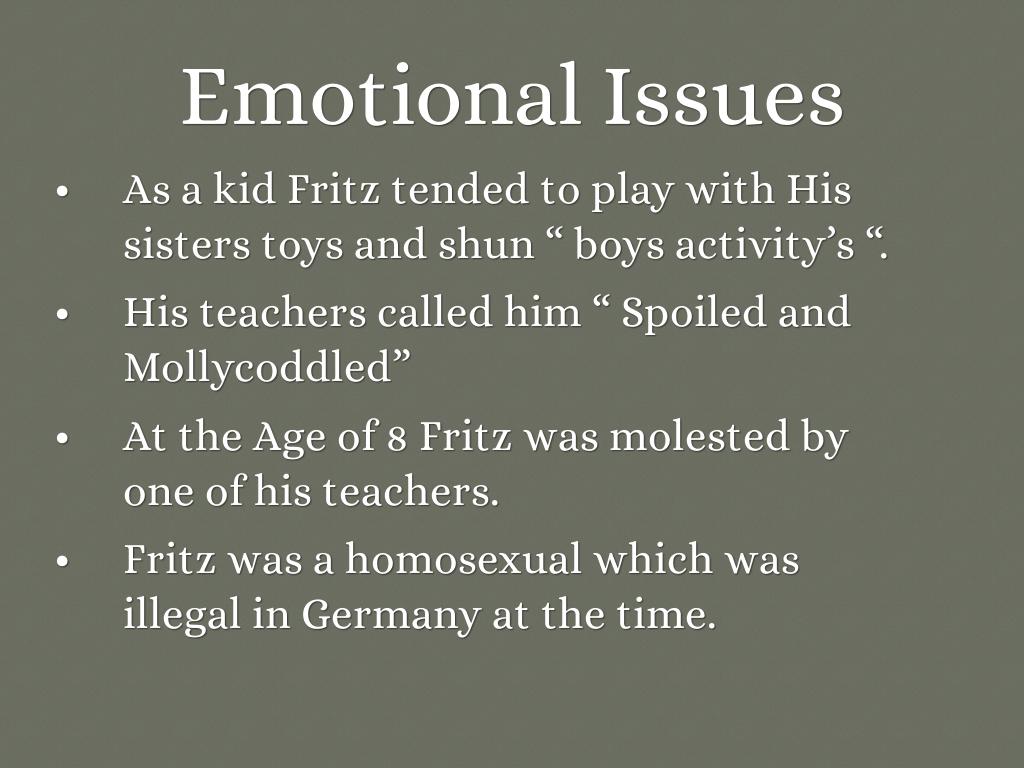 Emotional Issues

• As a kid Fritz tended to play with His sisters toys and shun " boys activity's ".

• His teachers called him " Spoiled and Mollycoddled"

• At the Age of 8 Fritz was molested by one of his teachers.

• Fritz was a homosexual which was illegal in Germany at the time.